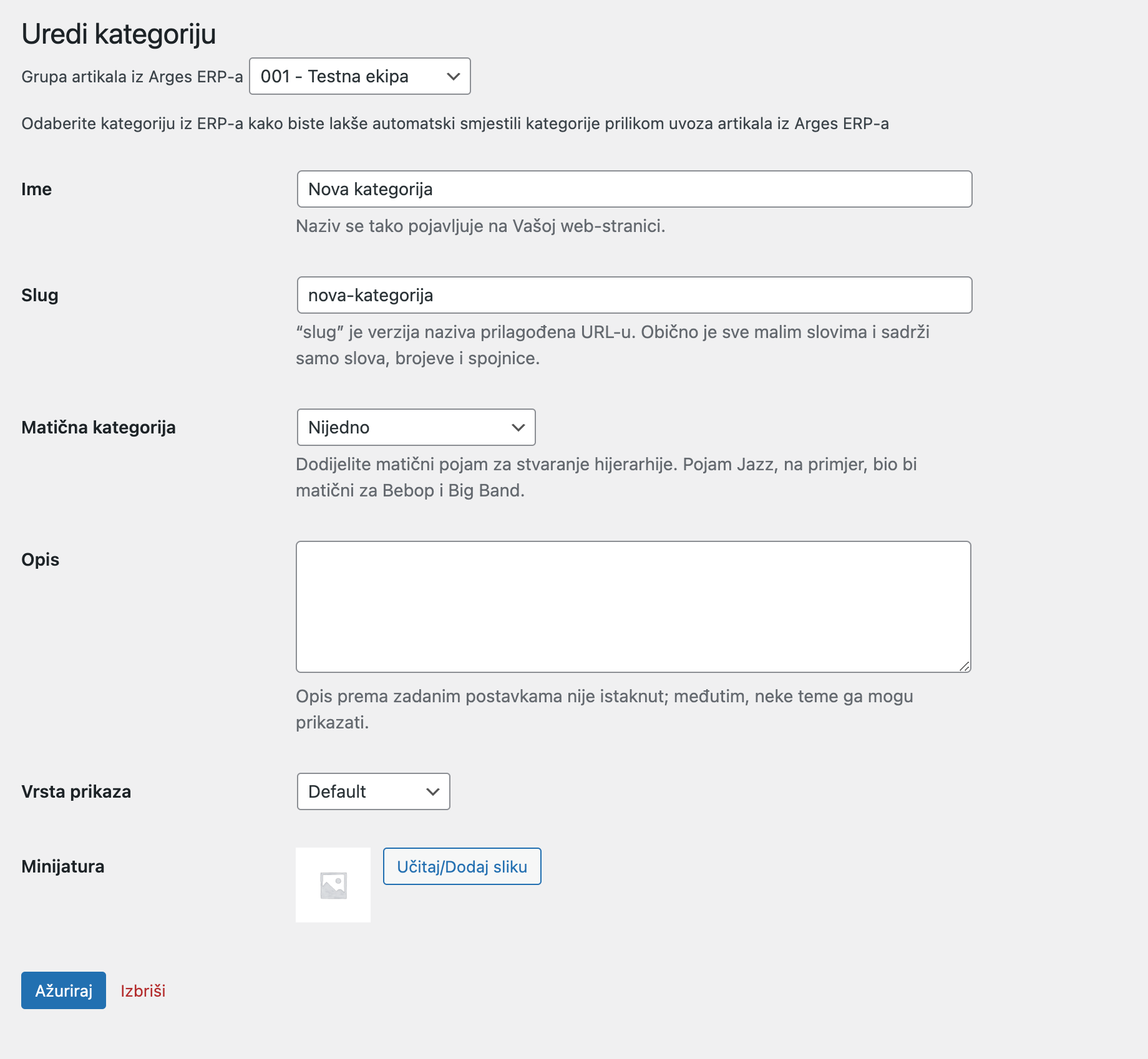 Uredi kategoriju

Grupa artikala iz Arges ERP-a 001 - Testna ekipa

Odaberite kategoriju iz ERP-a kako biste lakše automatski smjestili kategorije prilikom uvoza artikala iz Arges ERP-a

Ime
Nova kategorija
Naziv se tako pojavljuje na Vašoj web-stranici.

Slug
nova-kategorija
“slug” je verzija naziva prilagođena URL-u. Obično je sve malim slovima i sadrži samo slova, brojeve i spojnice.

Matična kategorija
Nijedno
Dodijelite matični pojam za stvaranje hijerarhije. Pojam Jazz, na primjer, bio bi matični za Bebop i Big Band.

Opis
Opis prema zadanim postavkama nije istaknut; međutim, neke teme ga mogu prikazati.

Vrsta prikaza
Default

Minijatura
Učitaj/Dodaj sliku

Ažuriraj Izbriši